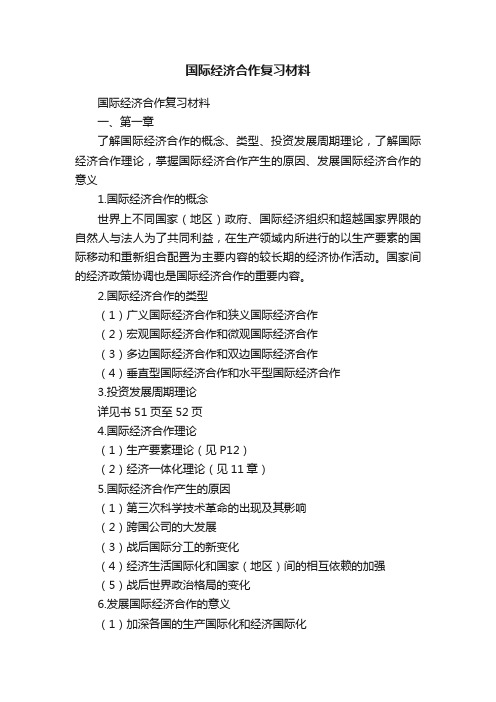 国际经济合作复习材料

国际经济合作复习材料

一、第一章

了解国际经济合作的概念、类型、投资发展周期理论，了解国际经济合作理论，掌握国际经济合作产生的原因、发展国际经济合作的意义

1.国际经济合作的概念

世界上不同国家（地区）政府、国际经济组织和超越国家界限的自然人与法人为了共同利益，在生产领域内所进行的以生产要素的国际移动和重新组合配置为主要内容的较长期的经济协作活动。国家间的经济政策协调也是国际经济合作的重要内容。

2.国际经济合作的类型

（1）广义国际经济合作和狭义国际经济合作

（2）宏观国际经济合作和微观国际经济合作

（3）多边国际经济合作和双边国际经济合作

（4）垂直型国际经济合作和水平型国际经济合作

3.投资发展周期理论

详见书 51 页至 52 页

4.国际经济合作理论

（1）生产要素理论（见 P12）

（2）经济一体化理论（见 11 章）

5.国际经济合作产生的原因

（1）第三次科学技术革命的出现及其影响

（2）跨国公司的大发展

（3）战后国际分工的新变化

（4）经济生活国际化和国家（地区）间的相互依赖的加强

（5）战后世界政治格局的变化

6.发展国际经济合作的意义

（1）加深各国的生产国际化和经济国际化